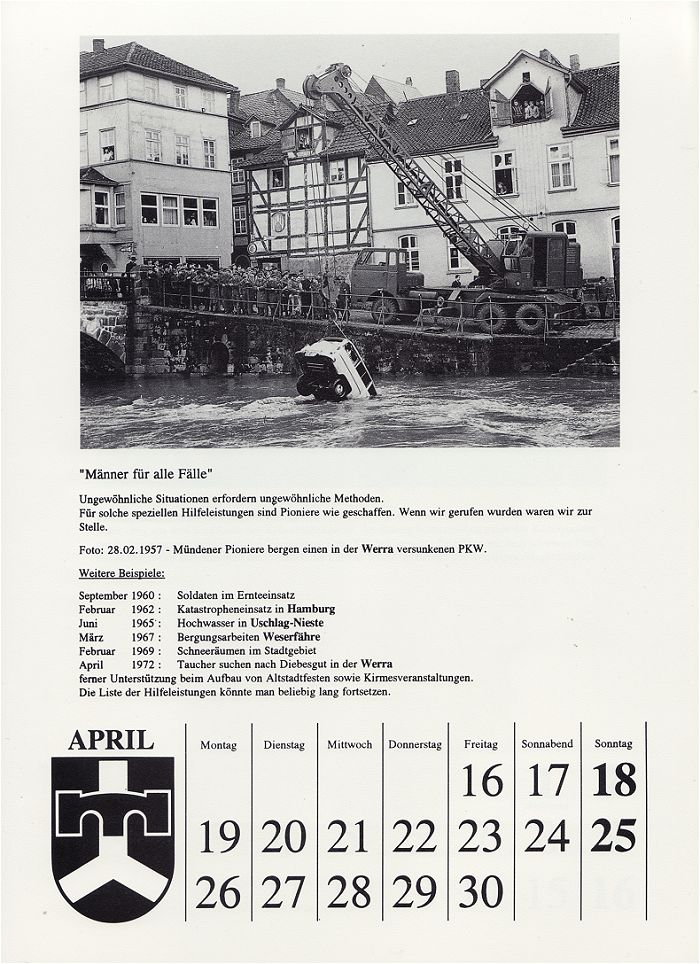 "Männer für alle Fälle"

Ungewöhnliche Situationen erfordern ungewöhnliche Methoden.
Für solche speziellen Hilfeleistungen sind Pioniere wie geschaffen. Wenn wir gerufen wurden waren wir zur Stelle.

Foto: 28.02.1957 - Mündener Pioniere bergen einen in der Werra versunkenen PKW.

Weitere Beispiele:

September 1960 : Soldaten im Ernteeinsatz
Februar 1962 : Katastropheneinsatz in Hamburg
Juni 1965 : Hochwasser in Uschlag-Nieste
März 1967 : Bergungsarbeiten Weserfähre
Februar 1969 : Schneeräumen im Stadtgebiet
April 1972 : Taucher suchen nach Diebesgut in der Werra
ferner Unterstützung beim Aufbau von Altstadtfesten sowie Kirmesveranstaltungen.
Die Liste der Hilfeleistungen könnte man beliebig lang fortsetzen.

APRIL

| Montag | Dienstag | Mittwoch | Donnerstag | Freitag | Sonnabend | Sonntag |
|---|---|---|---|---|---|---|
| | | | | 16 | 17 | 18 |
| 19 | 20 | 21 | 22 | 23 | 24 | 25 |
| 26 | 27 | 28 | 29 | 30 | | |